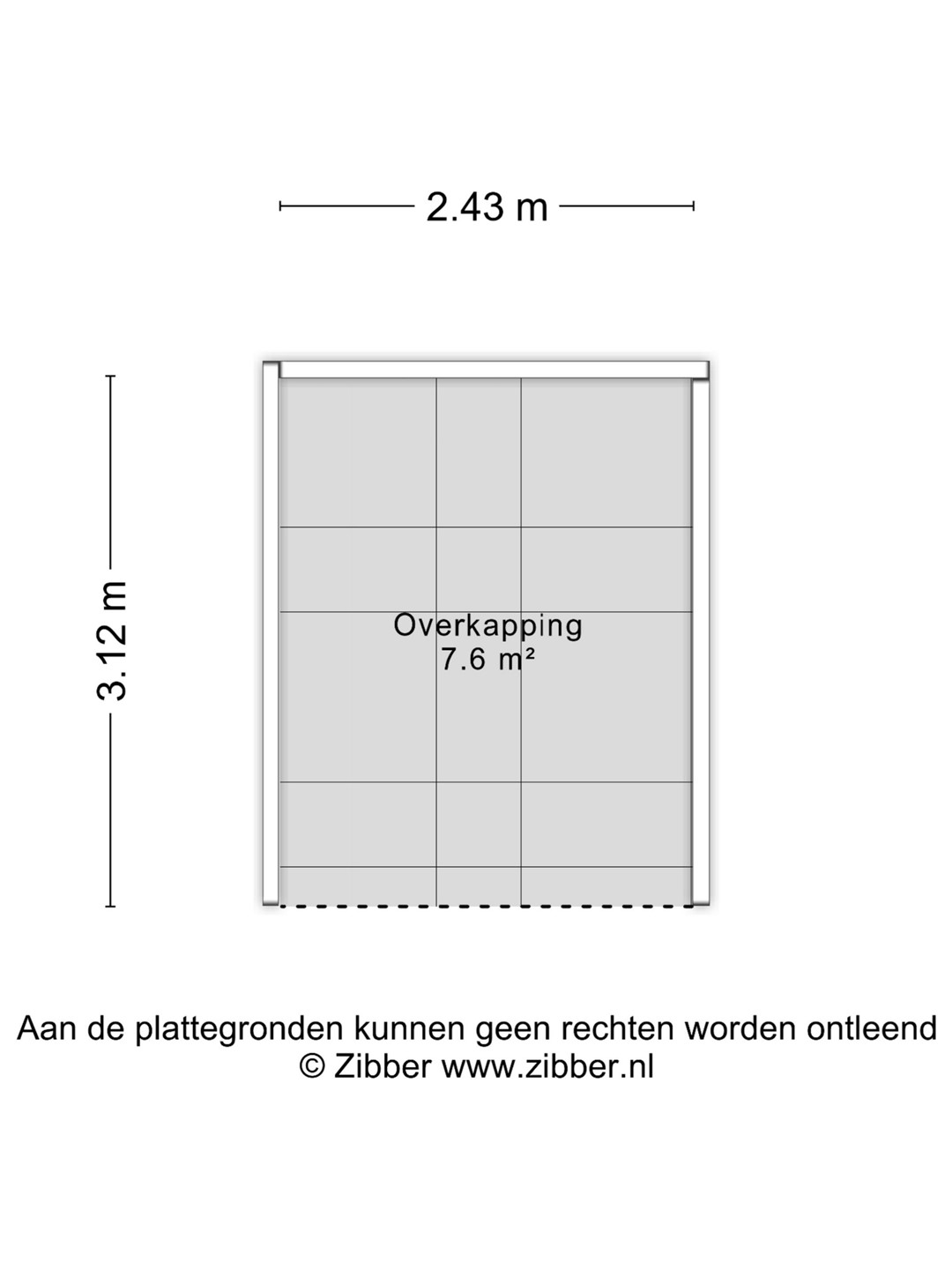 2.43 m

3.12 m

Overkapping
7.6 m²

Aan de plattegronden kunnen geen rechten worden ontleend
© Zibber www.zibber.nl